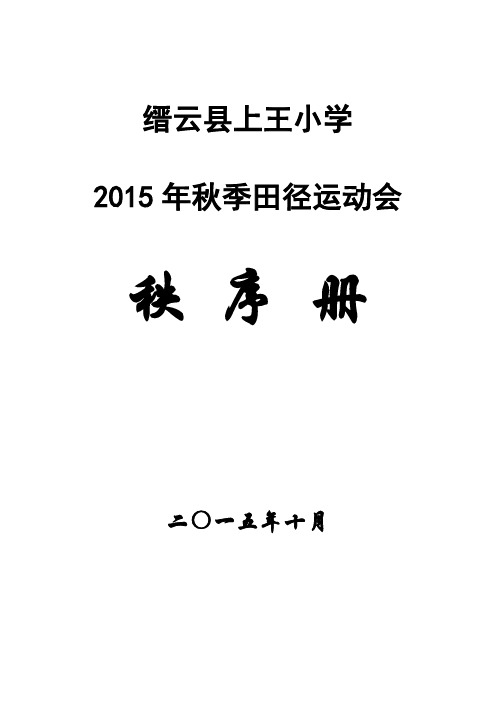 缙云县上王小学

2015 年秋季田径运动会

秩 序 册

二〇一五年十月